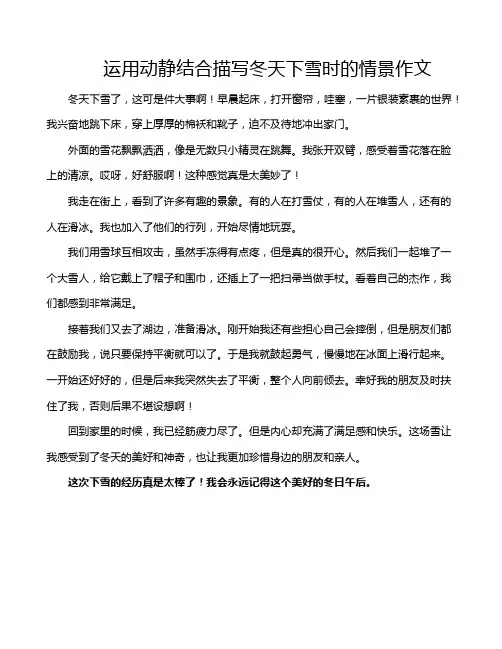 运用动静结合描写冬天下雪时的情景作文

冬天下雪了，这可是件大事啊！早晨起床，打开窗帘，哇塞，一片银装素裹的世界！我兴奋地跳下床，穿上厚厚的棉袄和靴子，迫不及待地冲出家门。

外面的雪花飘飘洒洒，像是无数只小精灵在跳舞。我张开双臂，感受着雪花落在脸上的清凉。哎呀，好舒服啊！这种感觉真是太美妙了！

我走在街上，看到了许多有趣的景象。有的人在打雪仗，有的人在堆雪人，还有的人在滑冰。我也加入了他们的行列，开始尽情地玩耍。

我们用雪球互相攻击，虽然手冻得有点疼，但是真的很开心。然后我们一起堆了一个大雪人，给它戴上了帽子和围巾，还插上了一把扫帚当做手杖。看着自己的杰作，我们都感到非常满足。

接着我们又去了湖边，准备滑冰。刚开始我还有些担心自己会摔倒，但是朋友们都在鼓励我，说只要保持平衡就可以了。于是我就鼓起勇气，慢慢地在冰面上滑行起来。一开始还好好的，但是后来我突然失去了平衡，整个人向前倾去。幸好我的朋友及时扶住了我，否则后果不堪设想啊！

回到家里的时候，我已经筋疲力尽了。但是内心却充满了满足感和快乐。这场雪让我感受到了冬天的美好和神奇，也让我更加珍惜身边的朋友和亲人。

这次下雪的经历真是太棒了！我会永远记得这个美好的冬日午后。